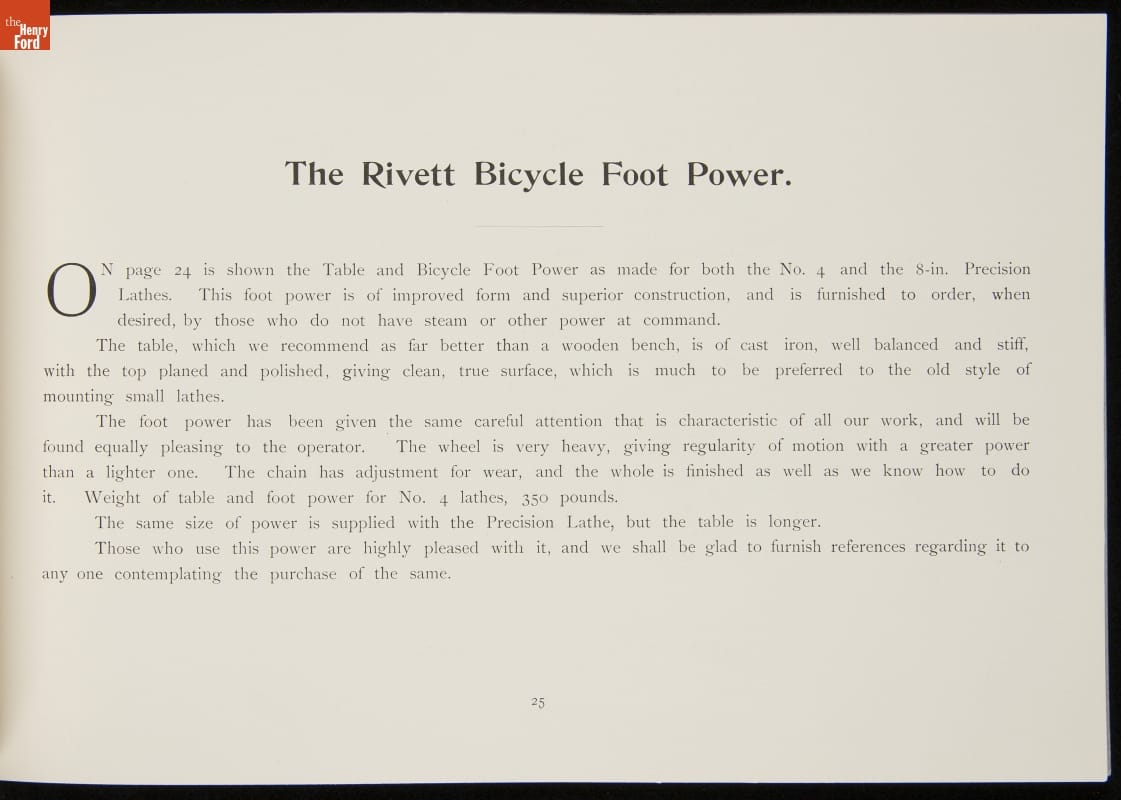 the Henry Ford

The Rivett Bicycle Foot Power.

ON page 24 is shown the Table and Bicycle Foot Power as made for both the No. 4 and the 8-in. Precision Lathes. This foot power is of improved form and superior construction, and is furnished to order, when desired, by those who do not have steam or other power at command.

The table, which we recommend as far better than a wooden bench, is of cast iron, well balanced and stiff, with the top planed and polished, giving clean, true surface, which is much to be preferred to the old style of mounting small lathes.

The foot power has been given the same careful attention that is characteristic of all our work, and will be found equally pleasing to the operator. The wheel is very heavy, giving regularity of motion with a greater power than a lighter one. The chain has adjustment for wear, and the whole is finished as well as we know how to do it. Weight of table and foot power for No. 4 lathes, 350 pounds.

The same size of power is supplied with the Precision Lathe, but the table is longer.

Those who use this power are highly pleased with it, and we shall be glad to furnish references regarding it to any one contemplating the purchase of the same.

25